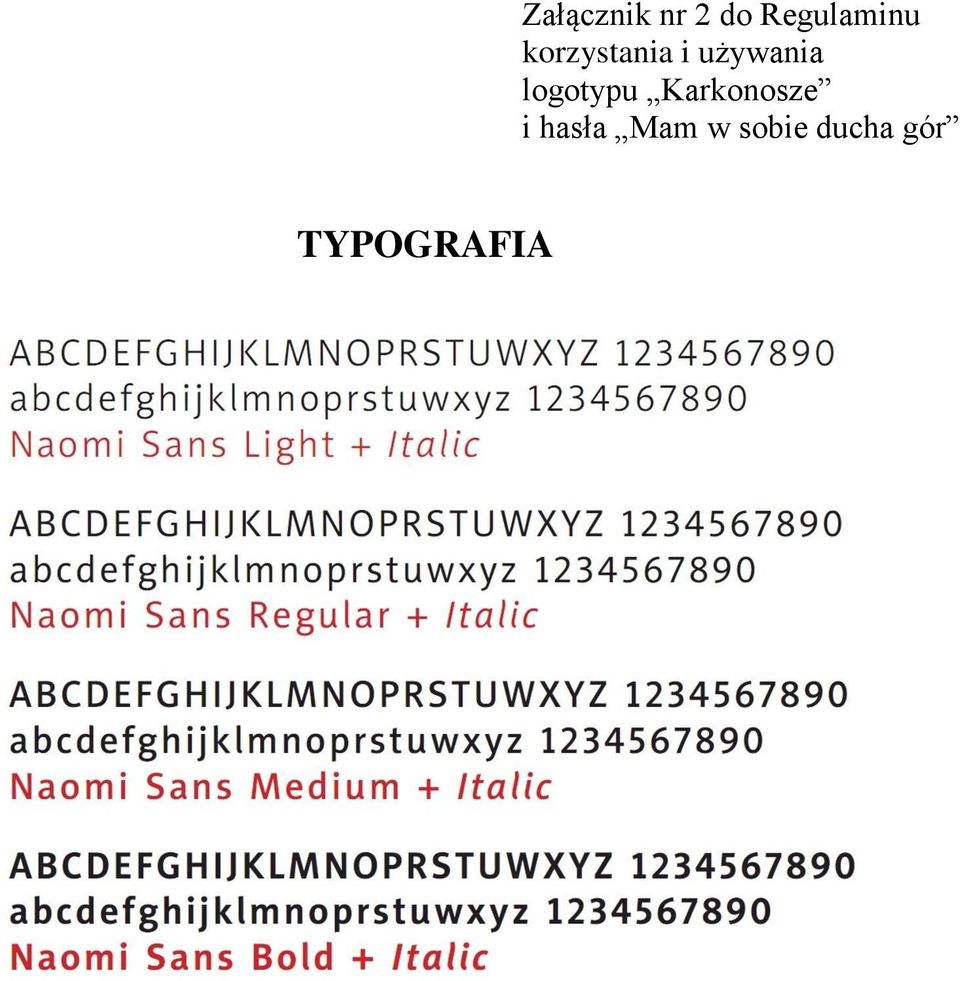 Załącznik nr 2 do Regulaminu korzystania i używania logotypu „Karkonosze” i hasła „Mam w sobie ducha gór”

TYPOGRAFIA

ABCDEFGHIJKLMNOPRSTUWXYZ 1234567890
abcdefghijklmnoprstuwxyz 1234567890
Naomi Sans Light + Italic

ABCDEFGHIJKLMNOPRSTUWXYZ 1234567890
abcdefghijklmnoprstuwxyz 1234567890
Naomi Sans Regular + Italic

ABCDEFGHIJKLMNOPRSTUWXYZ 1234567890
abcdefghijklmnoprstuwxyz 1234567890
Naomi Sans Medium + Italic

ABCDEFGHIJKLMNOPRSTUWXYZ 1234567890
abcdefghijklmnoprstuwxyz 1234567890
Naomi Sans Bold + Italic